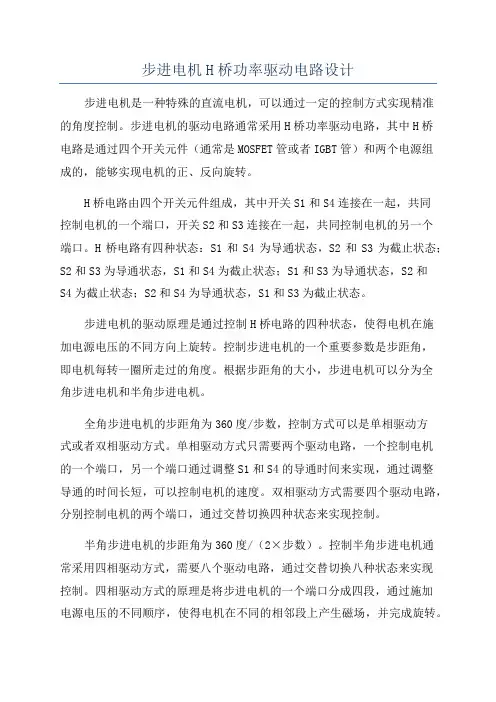 步进电机H桥功率驱动电路设计

步进电机是一种特殊的直流电机，可以通过一定的控制方式实现精准的角度控制。步进电机的驱动电路通常采用H桥功率驱动电路，其中H桥电路是通过四个开关元件（通常是MOSFET管或者IGBT管）和两个电源组成的，能够实现电机的正、反向旋转。

H桥电路由四个开关元件组成，其中开关S1和S4连接在一起，共同控制电机的一个端口，开关S2和S3连接在一起，共同控制电机的另一个端口。H桥电路有四种状态：S1和S4为导通状态，S2和S3为截止状态；S2和S3为导通状态，S1和S4为截止状态；S1和S3为导通状态，S2和S4为截止状态；S2和S4为导通状态，S1和S3为截止状态。

步进电机的驱动原理是通过控制H桥电路的四种状态，使得电机在施加电源电压的不同方向上旋转。控制步进电机的一个重要参数是步距角，即电机每转一圈所走过的角度。根据步距角的大小，步进电机可以分为全角步进电机和半角步进电机。

全角步进电机的步距角为360度/步数，控制方式可以是单相驱动方式或者双相驱动方式。单相驱动方式只需要两个驱动电路，一个控制电机的一个端口，另一个端口通过调整S1和S4的导通时间来实现，通过调整导通的时间长短，可以控制电机的速度。双相驱动方式需要四个驱动电路，分别控制电机的两个端口，通过交替切换四种状态来实现控制。

半角步进电机的步距角为360度/（2×步数）。控制半角步进电机通常采用四相驱动方式，需要八个驱动电路，通过交替切换八种状态来实现控制。四相驱动方式的原理是将步进电机的一个端口分成四段，通过施加电源电压的不同顺序，使得电机在不同的相邻段上产生磁场，并完成旋转。